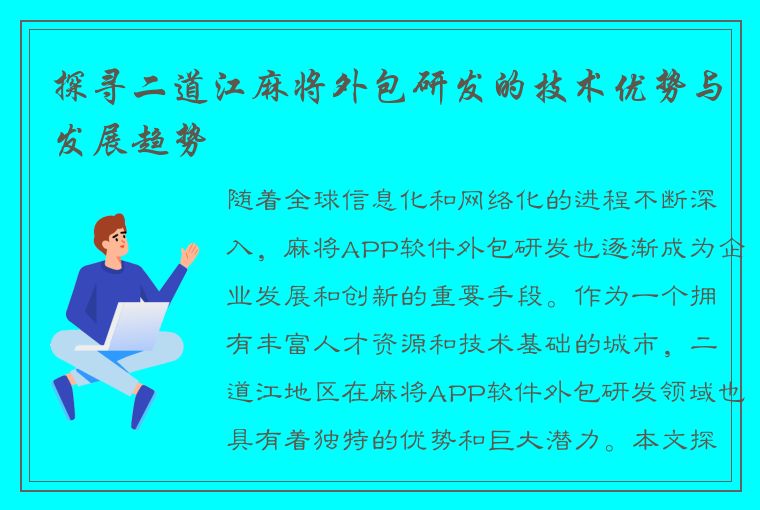 探寻二道江麻将外包研发的技术优势与发展趋势

随着全球信息化和网络化的进程不断深入，麻将APP软件外包研发也逐渐成为企业发展和创新的重要手段。作为一个拥有丰富人才资源和技术基础的城市，二道江地区在麻将APP软件外包研发领域也具有着独特的优势和巨大潜力。本文探